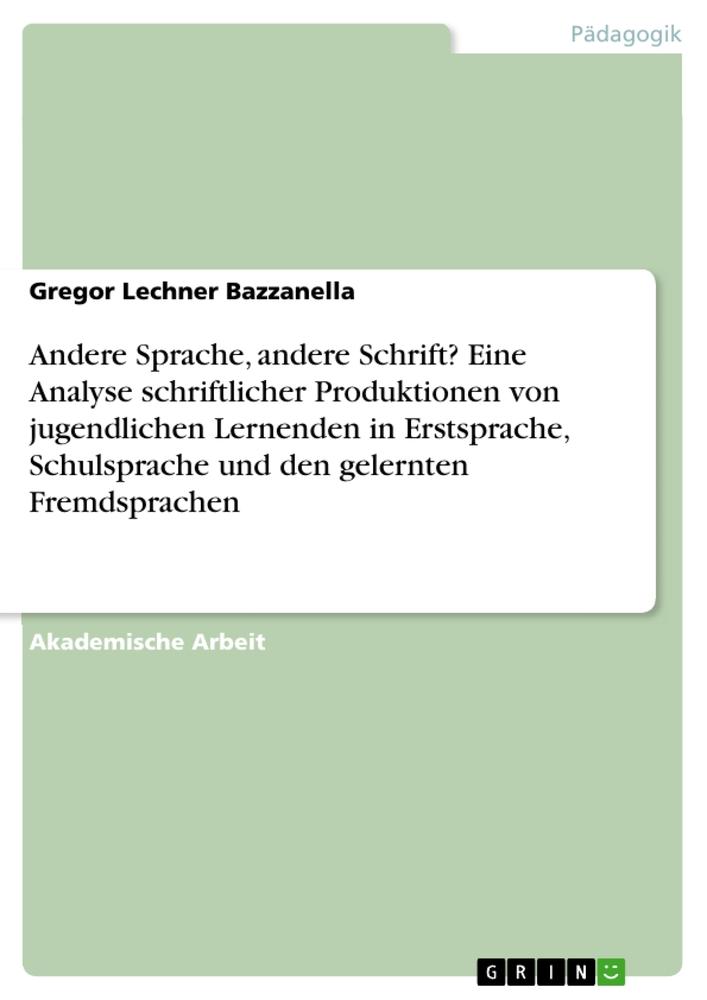 Pädagogik

Gregor Lechner Bazzanella

Andere Sprache, andere Schrift? Eine Analyse schriftlicher Produktionen von jugendlichen Lernenden in Erstsprache, Schulsprache und den gelernten Fremdsprachen

Akademische Arbeit

GRIN